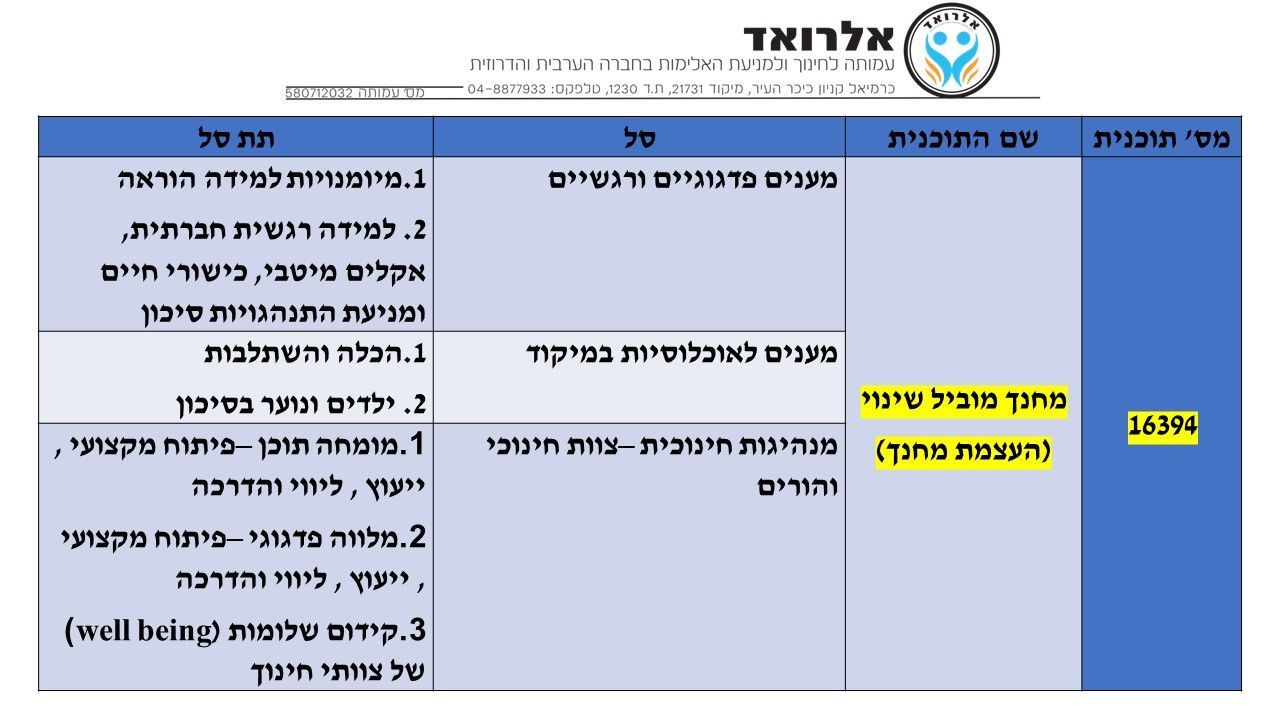 אלרואד
עמותה לחינוך ולמניעת האלימות בחברה הערבית והדרוזית
כרמיאל קניון כיכר העיר, מיקוד 21731, ת.ד 1230, טלפקס: 04-8877933
מס' עמותה 580712032

| מס' תוכנית | שם התוכנית | סל | תת סל |
|---|---|---|---|
| 16394 | מחנך מוביל שינוי (העצמת מחנך) | מענים פדגוגיים ורגשיים | 1.מיומנויות למידה הוראה 2. למידה רגשית חברתית, אקלים מיטבי, כישורי חיים ומניעת התנהגויות סיכון |
| | | מענים לאוכלוסיות במיקוד | 1.הכלה והשתלבות 2. ילדים ונוער בסיכון |
| | | מנהיגות חינוכית –צוות חינוכי והורים | 1.מומחה תוכן –פיתוח מקצועי , ייעוץ , ליווי והדרכה 2.מלווה פדגוגי –פיתוח מקצועי , ייעוץ , ליווי והדרכה 3.קידום שלומות (well being) של צוותי חינוך |